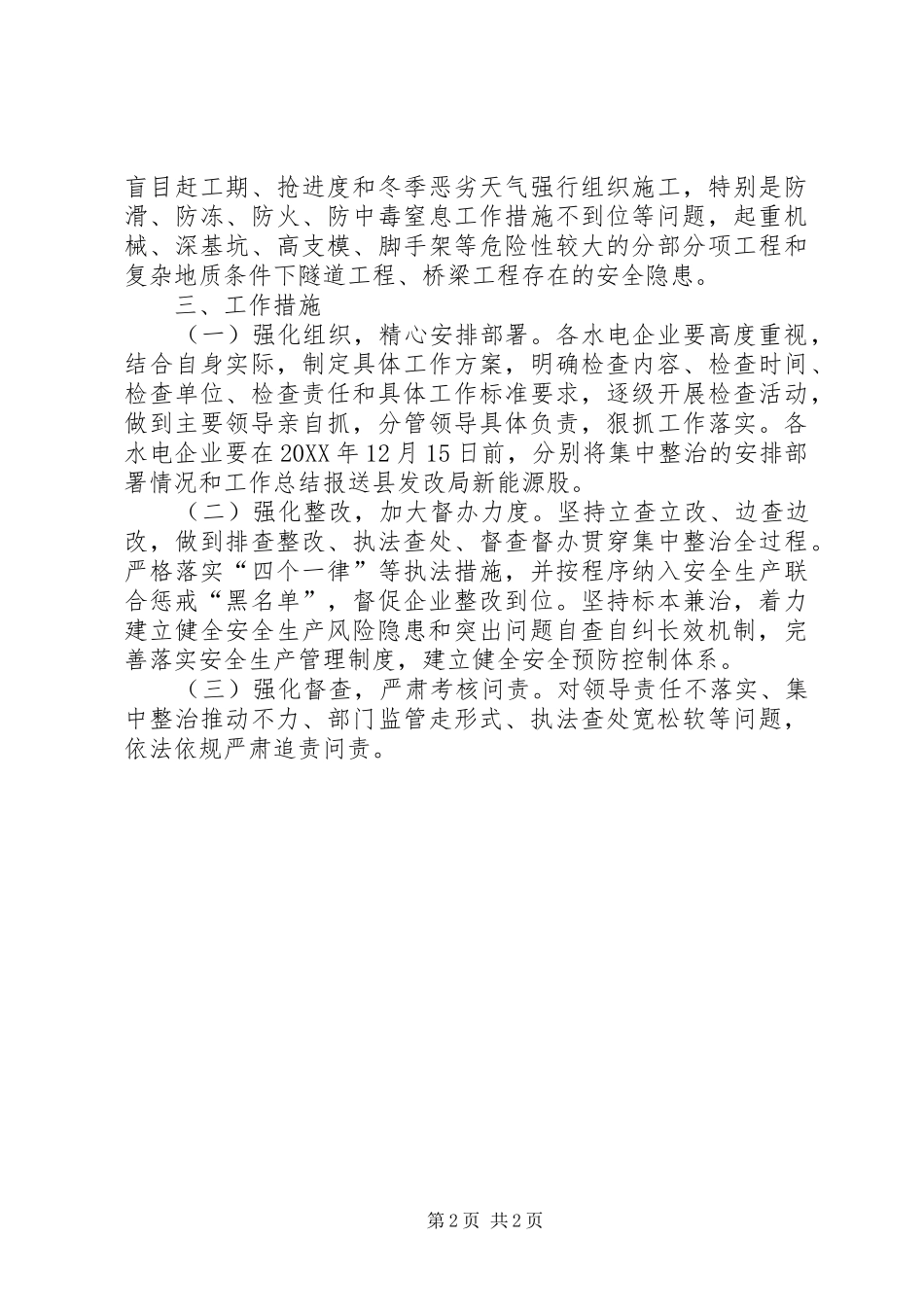 盲目赶工期、抢进度和冬季恶劣天气强行组织施工，特别是防滑、防冻、防火、防中毒窒息工作措施不到位等问题，起重机械、深基坑、高支模、脚手架等危险性较大的分部分项工程和复杂地质条件下隧道工程、桥梁工程存在的安全隐患。

三、工作措施

（一）强化组织，精心安排部署。各水电企业要高度重视，结合自身实际，制定具体工作方案，明确检查内容、检查时间、检查单位、检查责任和具体工作标准要求，逐级开展检查活动，做到主要领导亲自抓，分管领导具体负责，狠抓工作落实。各水电企业要在20XX年12月15日前，分别将集中整治的安排部署情况和工作总结报送县发改局新能源股。

（二）强化整改，加大督办力度。坚持立查立改、边查边改，做到排查整改、执法查处、督查督办贯穿集中整治全过程。严格落实“四个一律”等执法措施，并按程序纳入安全生产联合惩戒“黑名单”，督促企业整改到位。坚持标本兼治，着力建立健全安全生产风险隐患和突出问题自查自纠长效机制，完善落实安全生产管理制度，建立健全安全预防控制体系。

（三）强化督查，严肃考核问责。对领导责任不落实、集中整治推动不力、部门监管走形式、执法查处宽松软等问题，依法依规严肃追责问责。

第2页 共2页